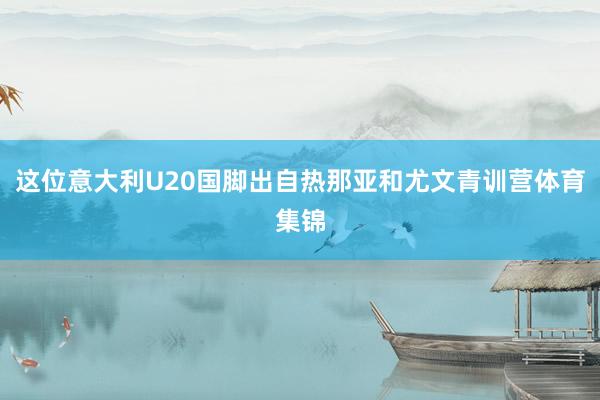 这位意大利U20国脚出自热那亚和尤文青训营体育集锦